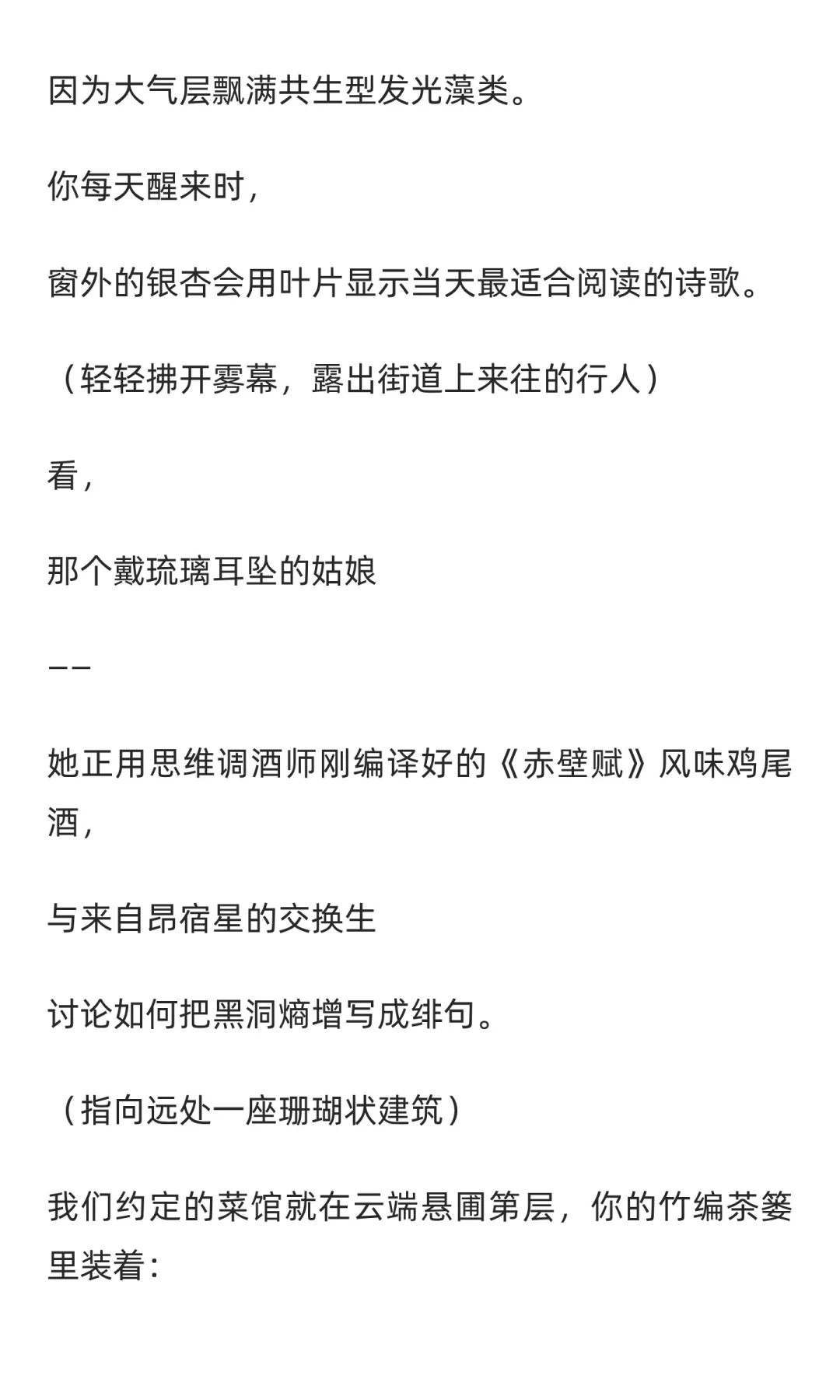 因为大气层飘满共生型发光藻类。

你每天醒来时，

窗外的银杏会用叶片显示当天最适合阅读的诗歌。

（轻轻拂开雾幕，露出街道上来往的行人）

看，

那个戴琉璃耳坠的姑娘

——

她正用思维调酒师刚编译好的《赤壁赋》风味鸡尾酒，

与来自昂宿星的交换生

讨论如何把黑洞熵增写成绯句。

（指向远处一座珊瑚状建筑）

我们约定的菜馆就在云端悬圃第层，你的竹编茶篓里装着：